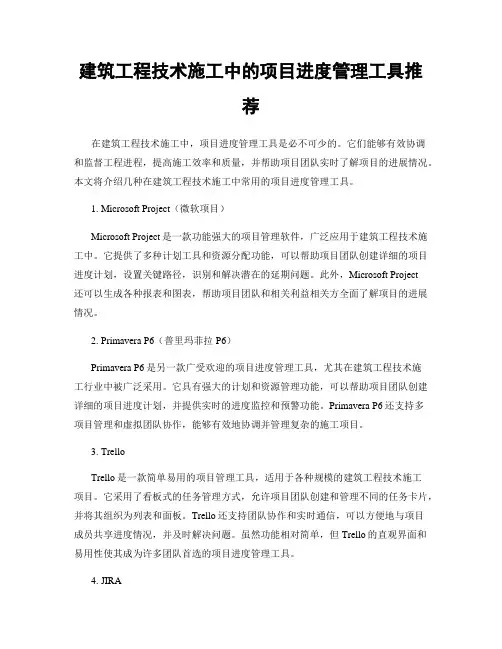 建筑工程技术施工中的项目进度管理工具推荐

在建筑工程技术施工中，项目进度管理工具是必不可少的。它们能够有效协调和监督工程进程，提高施工效率和质量，并帮助项目团队实时了解项目的进展情况。本文将介绍几种在建筑工程技术施工中常用的项目进度管理工具。

1. Microsoft Project（微软项目）

Microsoft Project 是一款功能强大的项目管理软件，广泛应用于建筑工程技术施工中。它提供了多种计划工具和资源分配功能，可以帮助项目团队创建详细的项目进度计划，设置关键路径，识别和解决潜在的延期问题。此外，Microsoft Project 还可以生成各种报表和图表，帮助项目团队和相关利益相关方全面了解项目的进展情况。

2. Primavera P6（普里玛菲拉 P6）

Primavera P6 是另一款广受欢迎的项目进度管理工具，尤其在建筑工程技术施工行业中被广泛采用。它具有强大的计划和资源管理功能，可以帮助项目团队创建详细的项目进度计划，并提供实时的进度监控和预警功能。Primavera P6 还支持多项目管理和虚拟团队协作，能够有效地协调并管理复杂的施工项目。

3. Trello

Trello 是一款简单易用的项目管理工具，适用于各种规模的建筑工程技术施工项目。它采用了看板式的任务管理方式，允许项目团队创建和管理不同的任务卡片，并将其组织为列表和面板。Trello 还支持团队协作和实时通信，可以方便地与项目成员共享进度情况，并及时解决问题。虽然功能相对简单，但 Trello 的直观界面和易用性使其成为许多团队首选的项目进度管理工具。

4. JIRA